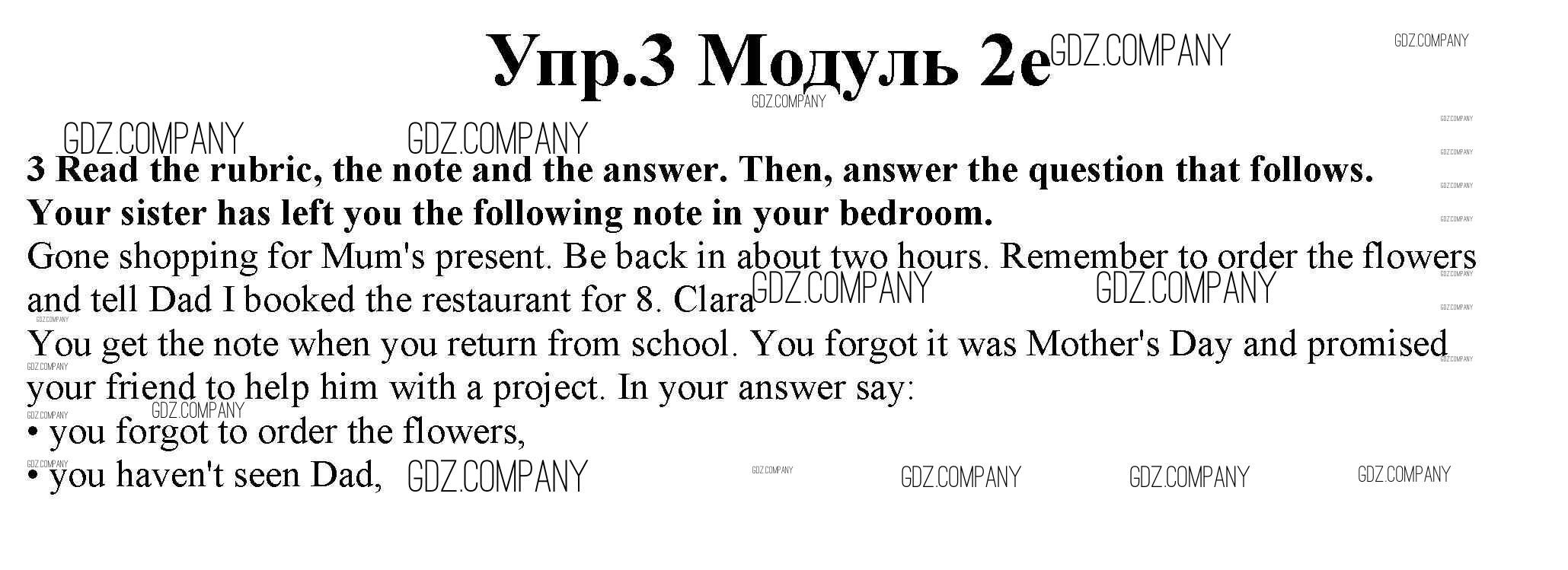 Упр.3 Модуль 2e

3 Read the rubric, the note and the answer. Then, answer the question that follows.

Your sister has left you the following note in your bedroom.

Gone shopping for Mum's present. Be back in about two hours. Remember to order the flowers and tell Dad I booked the restaurant for 8. Clara

You get the note when you return from school. You forgot it was Mother's Day and promised your friend to help him with a project. In your answer say:

• you forgot to order the flowers,
• you haven't seen Dad,

GDZ.COMPANY